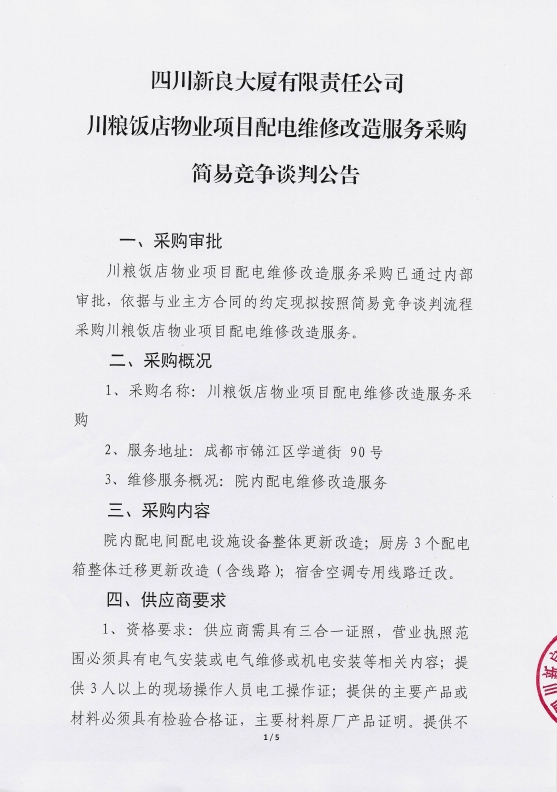 四川新良大厦有限责任公司
川粮饭店物业项目配电维修改造服务采购
简易竞争谈判公告

一、采购审批

川粮饭店物业项目配电维修改造服务采购已通过内部审批，依据与业主方合同的约定现拟按照简易竞争谈判流程采购川粮饭店物业项目配电维修改造服务。

二、采购概况

1、采购名称：川粮饭店物业项目配电维修改造服务采购

2、服务地址：成都市锦江区学道街 90 号

3、维修服务概况：院内配电维修改造服务

三、采购内容

院内配电间配电设施设备整体更新改造；厨房 3 个配电箱整体迁移更新改造（含线路）；宿舍空调专用线路迁改。

四、供应商要求

1、资格要求：供应商需具有三合一证照，营业执照范围必须具有电气安装或电气维修或机电安装等相关内容；提供 3 人以上的现场操作人员电工操作证；提供的主要产品或材料必须具有检验合格证，主要材料原厂产品证明。提供不

1 / 5